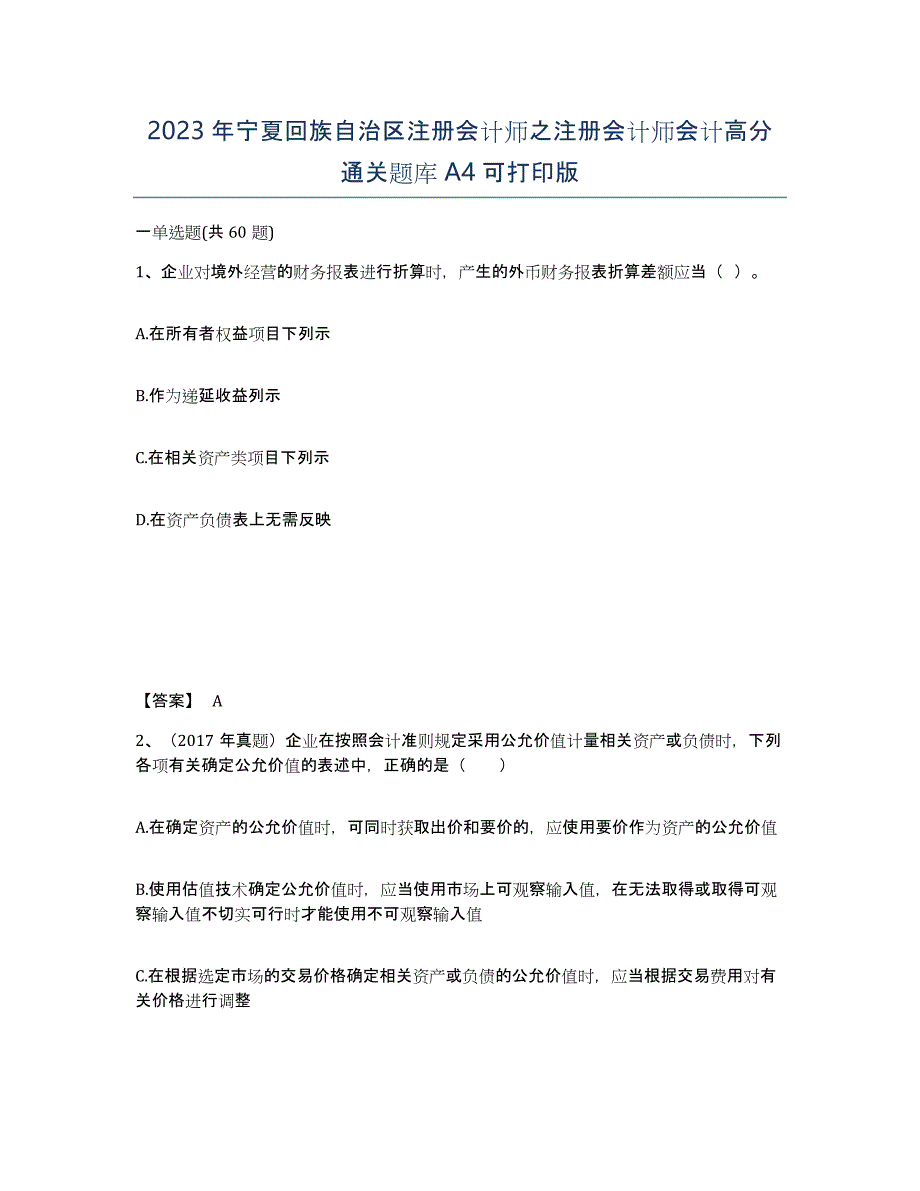 2023 年宁夏回族自治区注册会计师之注册会计师会计高分通关题库 A4 可打印版

一单选题(共 60 题)

1、企业对境外经营的财务报表进行折算时，产生的外币财务报表折算差额应当（ ）。

A.在所有者权益项目下列示

B.作为递延收益列示

C.在相关资产类项目下列示

D.在资产负债表上无需反映

【答案】 A

2、（2017 年真题）企业在按照会计准则规定采用公允价值计量相关资产或负债时，下列各项有关确定公允价值的表述中，正确的是（　　）

A.在确定资产的公允价值时，可同时获取出价和要价的，应使用要价作为资产的公允价值

B.使用估值技术确定公允价值时，应当使用市场上可观察输入值，在无法取得或取得可观察输入值不切实可行时才能使用不可观察输入值

C.在根据选定市场的交易价格确定相关资产或负债的公允价值时，应当根据交易费用对有关价格进行调整